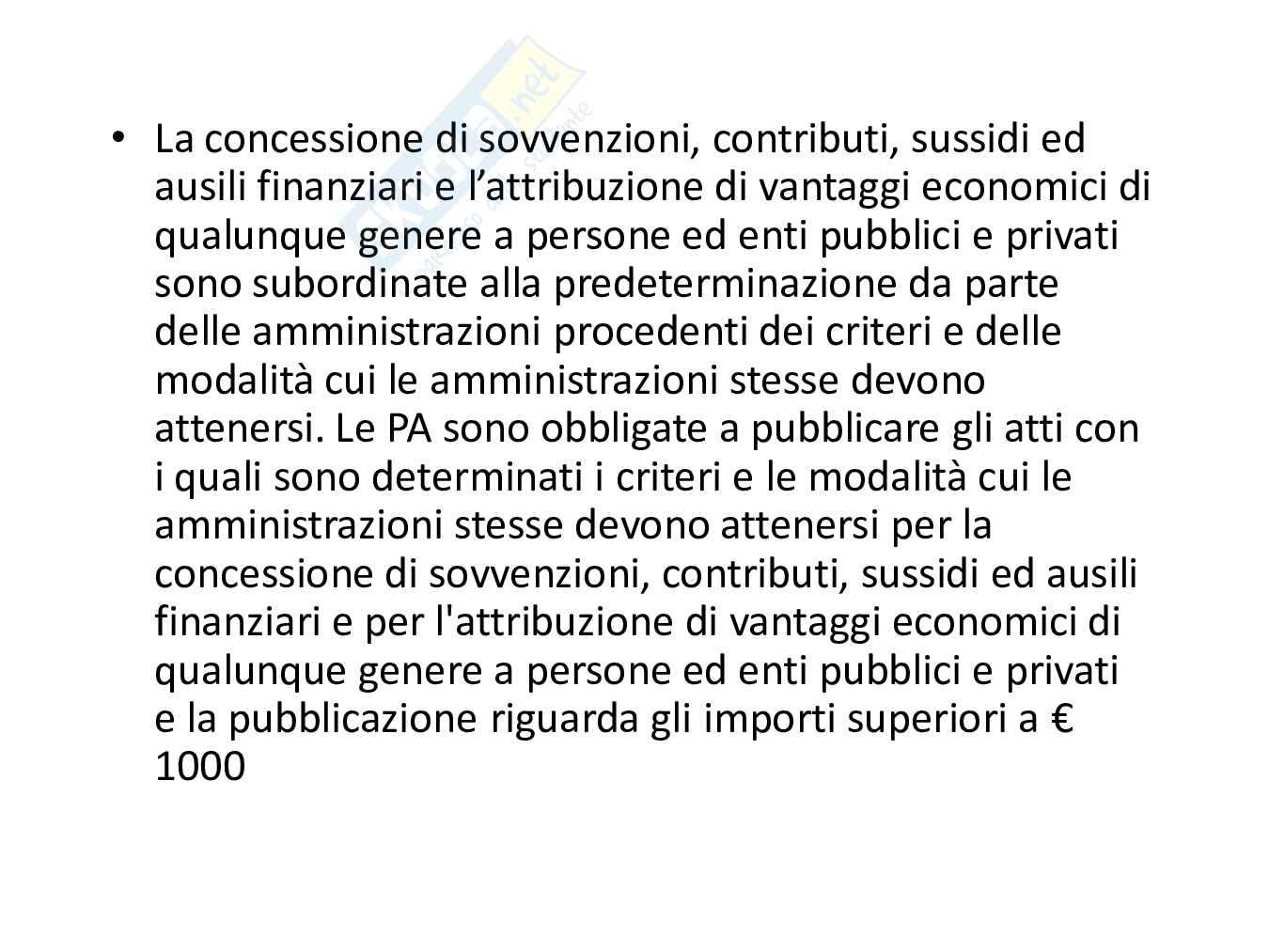 • La concessione di sovvenzioni, contributi, sussidi ed ausili finanziari e l’attribuzione di vantaggi economici di qualunque genere a persone ed enti pubblici e privati sono subordinate alla predeterminazione da parte delle amministrazioni procedenti dei criteri e delle modalità cui le amministrazioni stesse devono attenersi. Le PA sono obbligate a pubblicare gli atti con i quali sono determinati i criteri e le modalità cui le amministrazioni stesse devono attenersi per la concessione di sovvenzioni, contributi, sussidi ed ausili finanziari e per l'attribuzione di vantaggi economici di qualunque genere a persone ed enti pubblici e privati e la pubblicazione riguarda gli importi superiori a € 1000